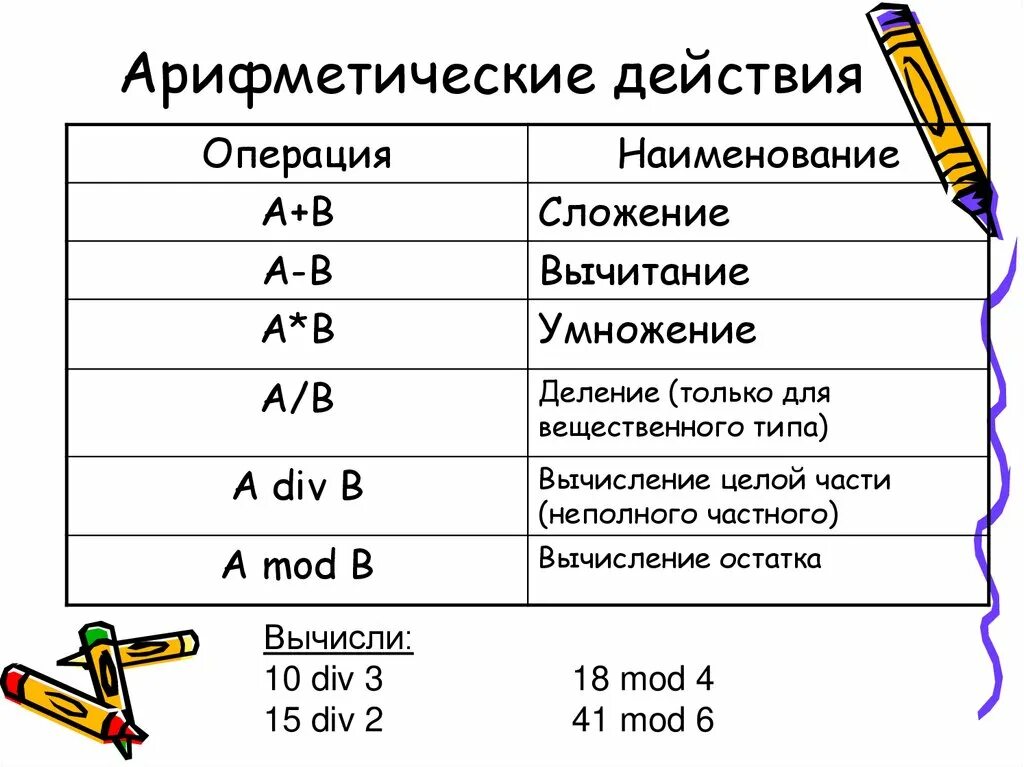 Арифметические действия

| Операция | Наименование |
|---|---|
| A+B | Сложение |
| A-B | Вычитание |
| A*B | Умножение |
| A/B | Деление (только для вещественного типа) |
| A div B | Вычисление целой части (неполного частного) |
| A mod B | Вычисление остатка |

Вычисли:
10 div 3
15 div 2

18 mod 4
41 mod 6